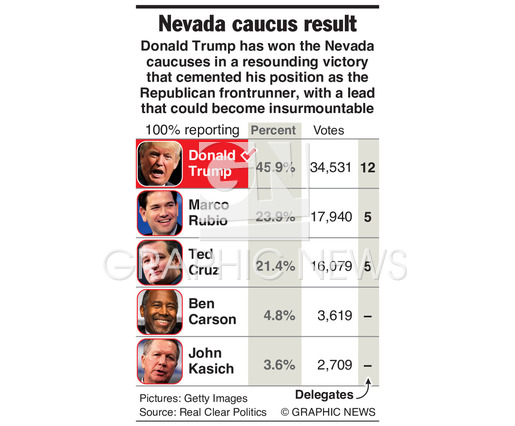 Nevada caucus result

Donald Trump has won the Nevada caucuses in a resounding victory that cemented his position as the Republican frontrunner, with a lead that could become insurmountable

| 100% reporting | Percent | Votes | |
|---|---|---|---|
| Donald Trump | 45.9% | 34,531 | 12 |
| Marco Rubio | 23.9% | 17,940 | 5 |
| Ted Cruz | 21.4% | 16,079 | 5 |
| Ben Carson | 4.8% | 3,619 | – |
| John Kasich | 3.6% | 2,709 | – |

Delegates

Pictures: Getty Images
Source: Real Clear Politics
© GRAPHIC NEWS

GN GRAPHIC NEWS